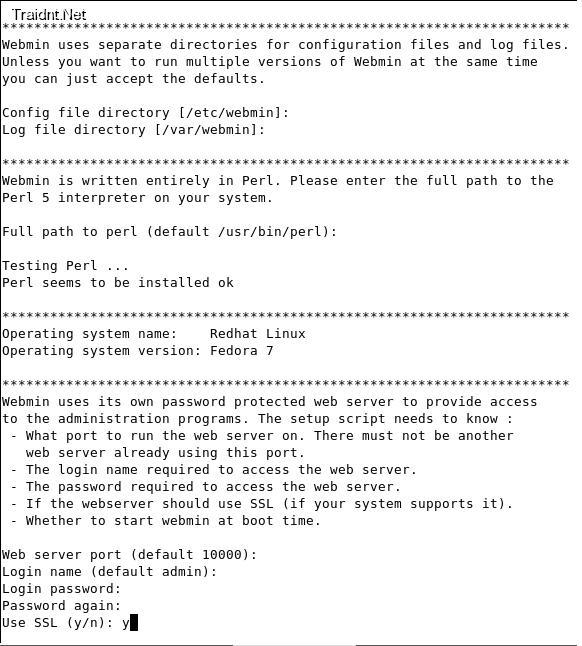 Traidnt.Net
***********************************************************************
Webmin uses separate directories for configuration files and log files.
Unless you want to run multiple versions of Webmin at the same time
you can just accept the defaults.

Config file directory [/etc/webmin]:
Log file directory [/var/webmin]:

***********************************************************************
Webmin is written entirely in Perl. Please enter the full path to the
Perl 5 interpreter on your system.

Full path to perl (default /usr/bin/perl):

Testing Perl ...
Perl seems to be installed ok

***********************************************************************
Operating system name:    Redhat Linux
Operating system version: Fedora 7

***********************************************************************
Webmin uses its own password protected web server to provide access
to the administration programs. The setup script needs to know :
 - What port to run the web server on. There must not be another
   web server already using this port.
 - The login name required to access the web server.
 - The password required to access the web server.
 - If the webserver should use SSL (if your system supports it).
 - Whether to start webmin at boot time.

Web server port (default 10000):
Login name (default admin):
Login password:
Password again:
Use SSL (y/n): y